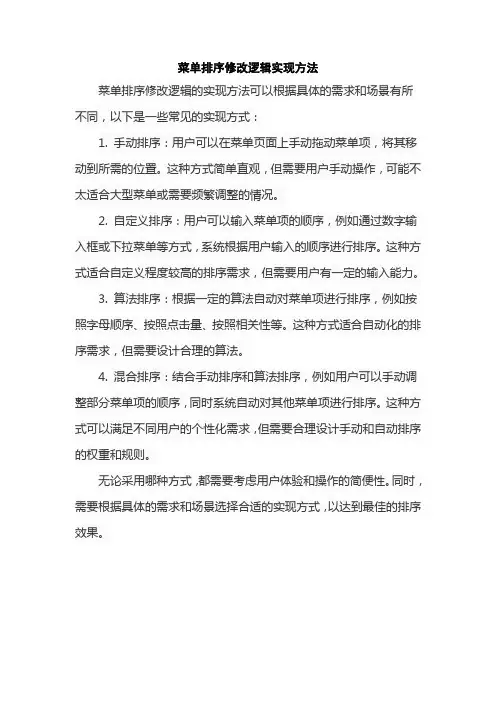 菜单排序修改逻辑实现方法

菜单排序修改逻辑的实现方法可以根据具体的需求和场景有所不同，以下是一些常见的实现方式：

1. 手动排序：用户可以在菜单页面上手动拖动菜单项，将其移动到所需的位置。这种方式简单直观，但需要用户手动操作，可能不太适合大型菜单或需要频繁调整的情况。

2. 自定义排序：用户可以输入菜单项的顺序，例如通过数字输入框或下拉菜单等方式，系统根据用户输入的顺序进行排序。这种方式适合自定义程度较高的排序需求，但需要用户有一定的输入能力。

3. 算法排序：根据一定的算法自动对菜单项进行排序，例如按照字母顺序、按照点击量、按照相关性等。这种方式适合自动化的排序需求，但需要设计合理的算法。

4. 混合排序：结合手动排序和算法排序，例如用户可以手动调整部分菜单项的顺序，同时系统自动对其他菜单项进行排序。这种方式可以满足不同用户的个性化需求，但需要合理设计手动和自动排序的权重和规则。

无论采用哪种方式，都需要考虑用户体验和操作的简便性。同时，需要根据具体的需求和场景选择合适的实现方式，以达到最佳的排序效果。